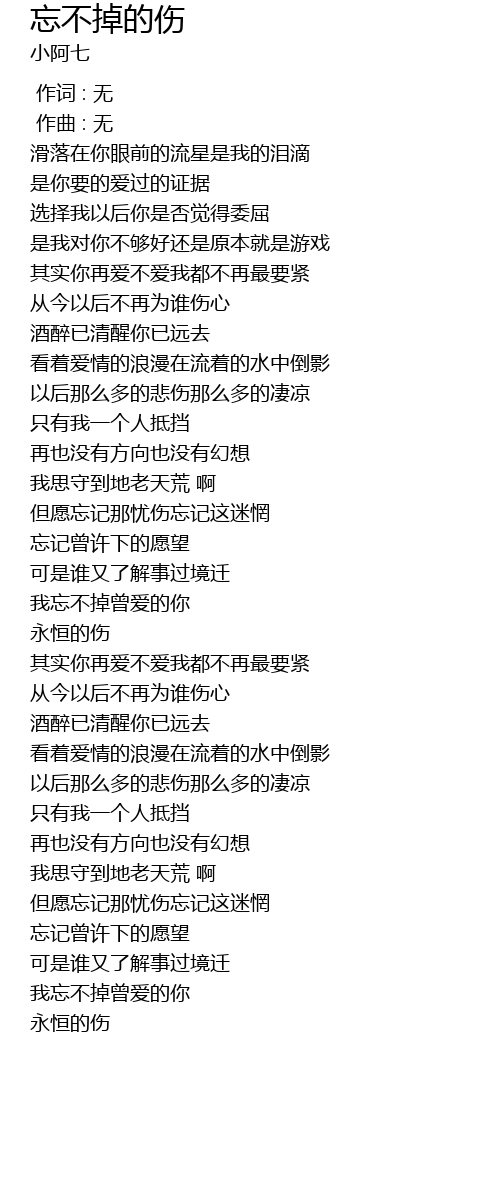 忘不掉的伤
小阿七

作词 : 无
作曲 : 无
滑落在你眼前的流星是我的泪滴
是你要的爱过的证据
选择我以后你是否觉得委屈
是我对你不够好还是原本就是游戏
其实你再爱不爱我都不再最要紧
从今以后不再为谁伤心
酒醉已清醒你已远去
看着爱情的浪漫在流着的水中倒影
以后那么多的悲伤那么多的凄凉
只有我一个人抵挡
再也没有方向也没有幻想
我思守到地老天荒 啊
但愿忘记那忧伤忘记这迷惘
忘记曾许下的愿望
可是谁又了解事过境迁
我忘不掉曾爱的你
永恒的伤
其实你再爱不爱我都不再最要紧
从今以后不再为谁伤心
酒醉已清醒你已远去
看着爱情的浪漫在流着的水中倒影
以后那么多的悲伤那么多的凄凉
只有我一个人抵挡
再也没有方向也没有幻想
我思守到地老天荒 啊
但愿忘记那忧伤忘记这迷惘
忘记曾许下的愿望
可是谁又了解事过境迁
我忘不掉曾爱的你
永恒的伤